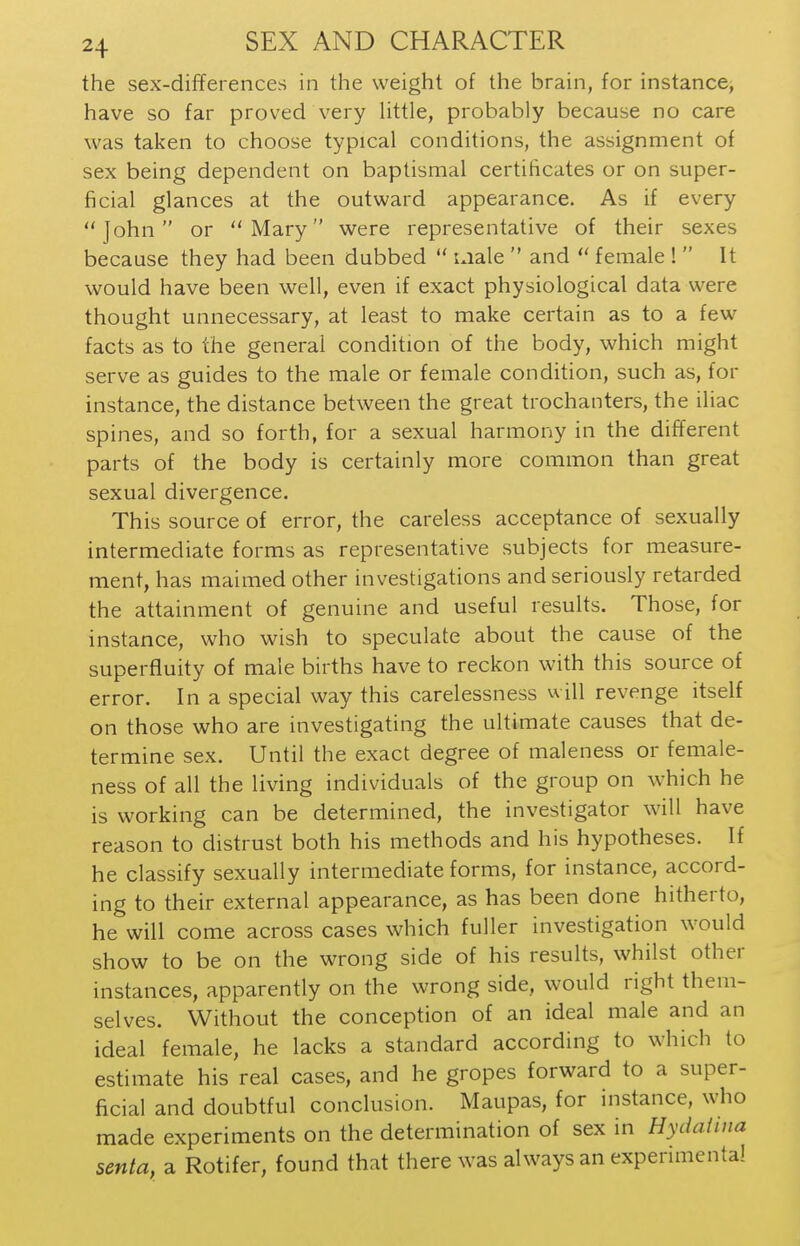 24 SEX AND CHARACTER

the sex-differences in the weight of the brain, for instance, have so far proved very little, probably because no care was taken to choose typical conditions, the assignment of sex being dependent on baptismal certificates or on superficial glances at the outward appearance. As if every "John" or "Mary" were representative of their sexes because they had been dubbed "male" and "female!" It would have been well, even if exact physiological data were thought unnecessary, at least to make certain as to a few facts as to the general condition of the body, which might serve as guides to the male or female condition, such as, for instance, the distance between the great trochanters, the iliac spines, and so forth, for a sexual harmony in the different parts of the body is certainly more common than great sexual divergence.

This source of error, the careless acceptance of sexually intermediate forms as representative subjects for measurement, has maimed other investigations and seriously retarded the attainment of genuine and useful results. Those, for instance, who wish to speculate about the cause of the superfluity of male births have to reckon with this source of error. In a special way this carelessness will revenge itself on those who are investigating the ultimate causes that determine sex. Until the exact degree of maleness or femaleness of all the living individuals of the group on which he is working can be determined, the investigator will have reason to distrust both his methods and his hypotheses. If he classify sexually intermediate forms, for instance, according to their external appearance, as has been done hitherto, he will come across cases which fuller investigation would show to be on the wrong side of his results, whilst other instances, apparently on the wrong side, would right themselves. Without the conception of an ideal male and an ideal female, he lacks a standard according to which to estimate his real cases, and he gropes forward to a superficial and doubtful conclusion. Maupas, for instance, who made experiments on the determination of sex in Hydatina senta, a Rotifer, found that there was always an experimental